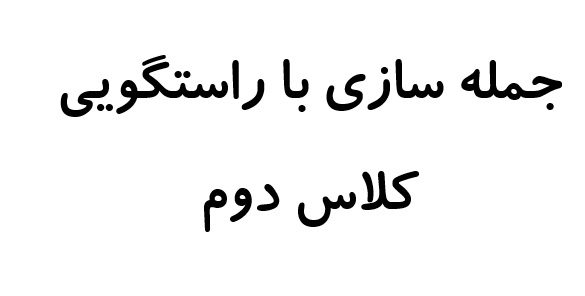 جمله سازی با راستگویی

کلاس دوم